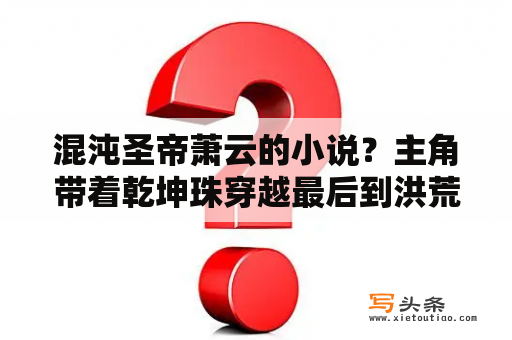 混沌圣帝萧云的小说？主角带着乾坤珠穿越最后到洪荒

写头条
www.xietoutiao.com